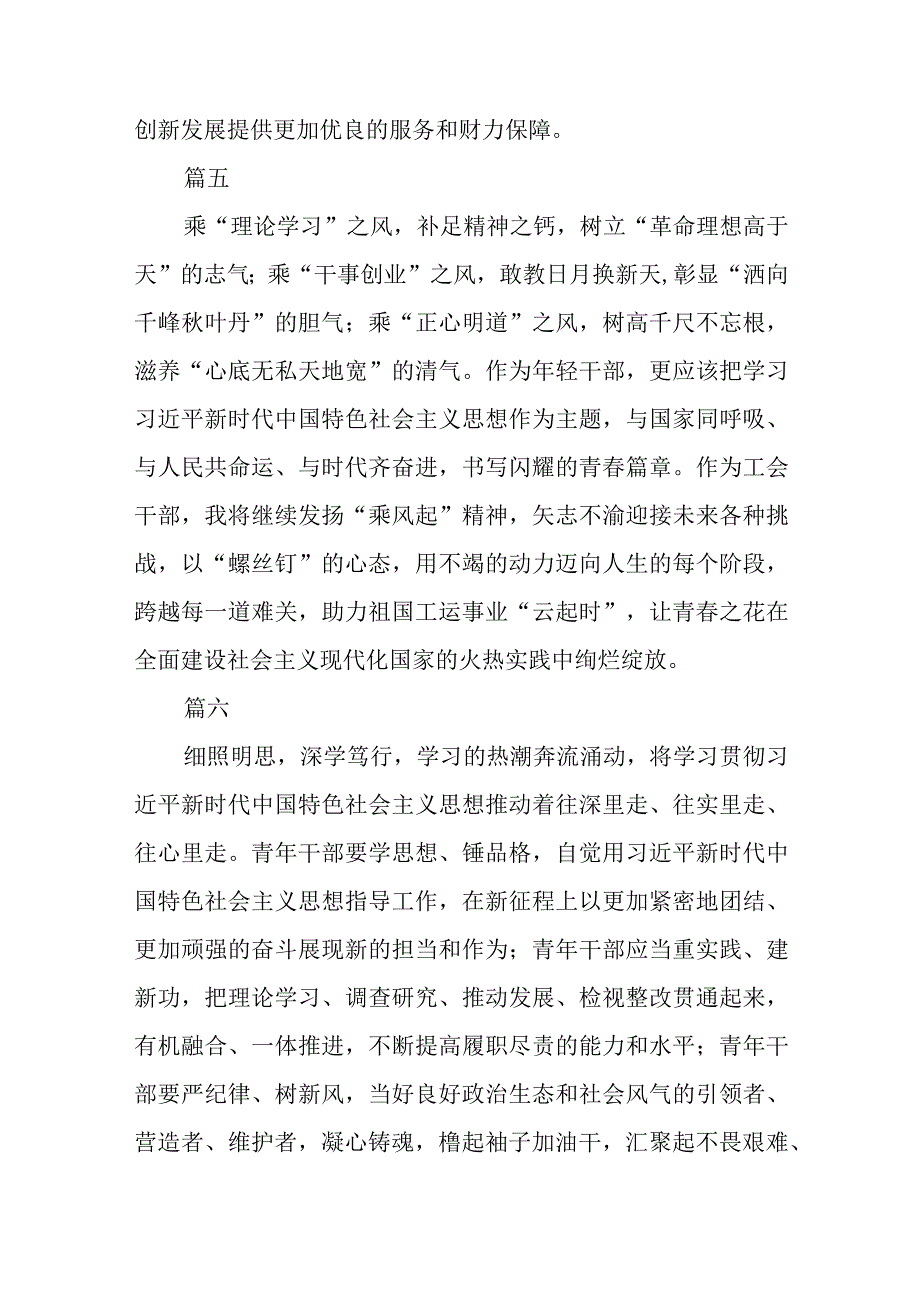 创新发展提供更加优良的服务和财力保障。

篇五

乘“理论学习”之风，补足精神之钙，树立“革命理想高于天”的志气；乘“干事创业”之风，敢教日月换新天，彰显“洒向千峰秋叶丹”的胆气；乘“正心明道”之风，树高千尺不忘根，滋养“心底无私天地宽”的清气。作为年轻干部，更应该把学习习近平新时代中国特色社会主义思想作为主题，与国家同呼吸、与人民共命运、与时代齐奋进，书写闪耀的青春篇章。作为工会干部，我将继续发扬“乘风起”精神，矢志不渝迎接未来各种挑战，以“螺丝钉”的心态，用不竭的动力迈向人生的每个阶段，跨越每一道难关，助力祖国工运事业“云起时”，让青春之花在全面建设社会主义现代化国家的火热实践中绚烂绽放。

篇六

细照明思，深学笃行，学习的热潮奔流涌动，将学习贯彻习近平新时代中国特色社会主义思想推动着往深里走、往实里走、往心里走。青年干部要学思想、锤品格，自觉用习近平新时代中国特色社会主义思想指导工作，在新征程上以更加紧密地团结、更加顽强的奋斗展现新的担当和作为；青年干部应当重实践、建新功，把理论学习、调查研究、推动发展、检视整改贯通起来，有机融合、一体推进，不断提高履职尽责的能力和水平；青年干部要严纪律、树新风，当好良好政治生态和社会风气的引领者、营造者、维护者，凝心铸魂，橹起袖子加油干，汇聚起不畏艰难、